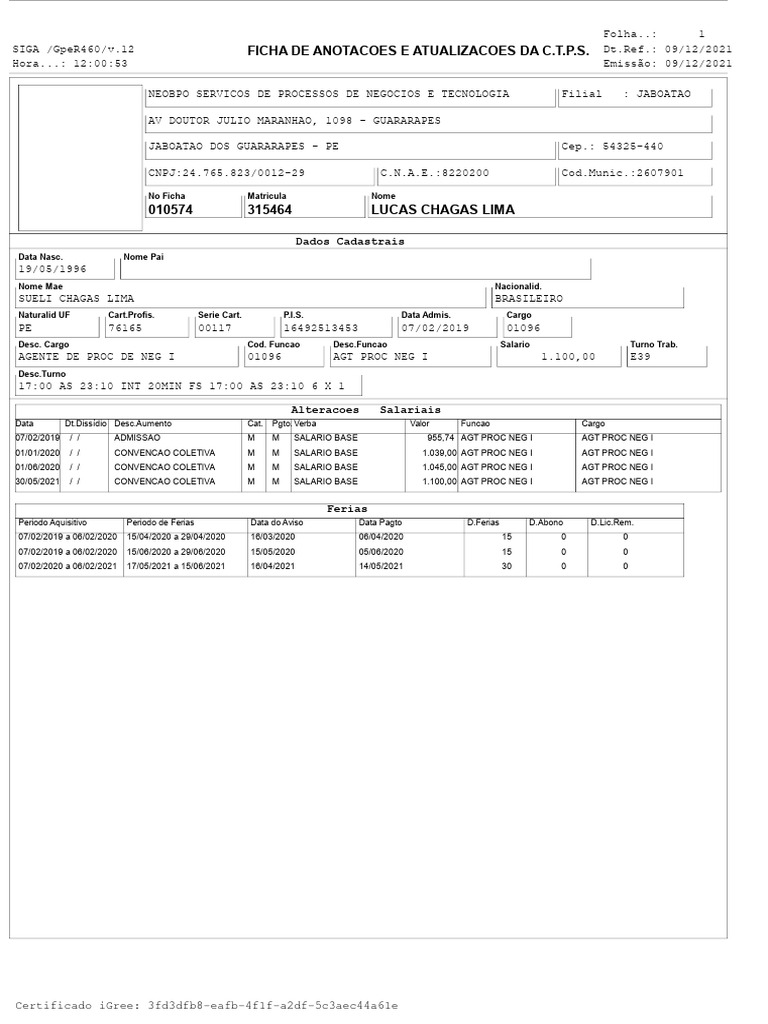 SIGA /GpeR460/v.12
Hora...: 12:00:53

FICHA DE ANOTACOES E ATUALIZACOES DA C.T.P.S.

Folha..: 1
Dt.Ref.: 09/12/2021
Emissão: 09/12/2021

NEOBPO SERVICOS DE PROCESSOS DE NEGOCIOS E TECNOLOGIA
Filial : JABOATAO
AV DOUTOR JULIO MARANHAO, 1098 - GUARARAPES
JABOATAO DOS GUARARAPES - PE
Cep.: 54325-440
CNPJ:24.765.823/0012-29
C.N.A.E.:8220200
Cod.Munic.:2607901
No Ficha
010574
Matricula
315464
Nome
LUCAS CHAGAS LIMA

Dados Cadastrais

Data Nasc.
19/05/1996
Nome Pai

Nome Mae
SUELI CHAGAS LIMA
Nacionalid.
BRASILEIRO
Naturalid UF
PE
Cart.Profis.
76165
Serie Cart.
00117
P.I.S.
16492513453
Data Admis.
07/02/2019
Cargo
01096
Desc. Cargo
AGENTE DE PROC DE NEG I
Cod. Funcao
01096
Desc.Funcao
AGT PROC NEG I
Salario
1.100,00
Turno Trab.
E39
Desc.Turno
17:00 AS 23:10 INT 20MIN FS 17:00 AS 23:10 6 X 1

Alteracoes Salariais

| Data | Dt.Dissidio | Desc.Aumento | Cat. | Pgto. | Verba | Valor | Funcao | Cargo |
|---|---|---|---|---|---|---|---|---|
| 07/02/2019 | / / | ADMISSAO | M | M | SALARIO BASE | 955,74 | AGT PROC NEG I | AGT PROC NEG I |
| 01/01/2020 | / / | CONVENCAO COLETIVA | M | M | SALARIO BASE | 1.039,00 | AGT PROC NEG I | AGT PROC NEG I |
| 01/06/2020 | / / | CONVENCAO COLETIVA | M | M | SALARIO BASE | 1.045,00 | AGT PROC NEG I | AGT PROC NEG I |
| 30/05/2021 | / / | CONVENCAO COLETIVA | M | M | SALARIO BASE | 1.100,00 | AGT PROC NEG I | AGT PROC NEG I |

Ferias

| Periodo Aquisitivo | Periodo de Ferias | Data do Aviso | Data Pagto | D.Ferias | D.Abono | D.Lic.Rem. |
|---|---|---|---|---|---|---|
| 07/02/2019 a 06/02/2020 | 15/04/2020 a 29/04/2020 | 16/03/2020 | 06/04/2020 | 15 | 0 | 0 |
| 07/02/2019 a 06/02/2020 | 15/06/2020 a 29/06/2020 | 15/05/2020 | 05/06/2020 | 15 | 0 | 0 |
| 07/02/2020 a 06/02/2021 | 17/05/2021 a 15/06/2021 | 16/04/2021 | 14/05/2021 | 30 | 0 | 0 |

Certificado iGree: 3fd3dfb8-eafb-4f1f-a2df-5c3aec44a61e